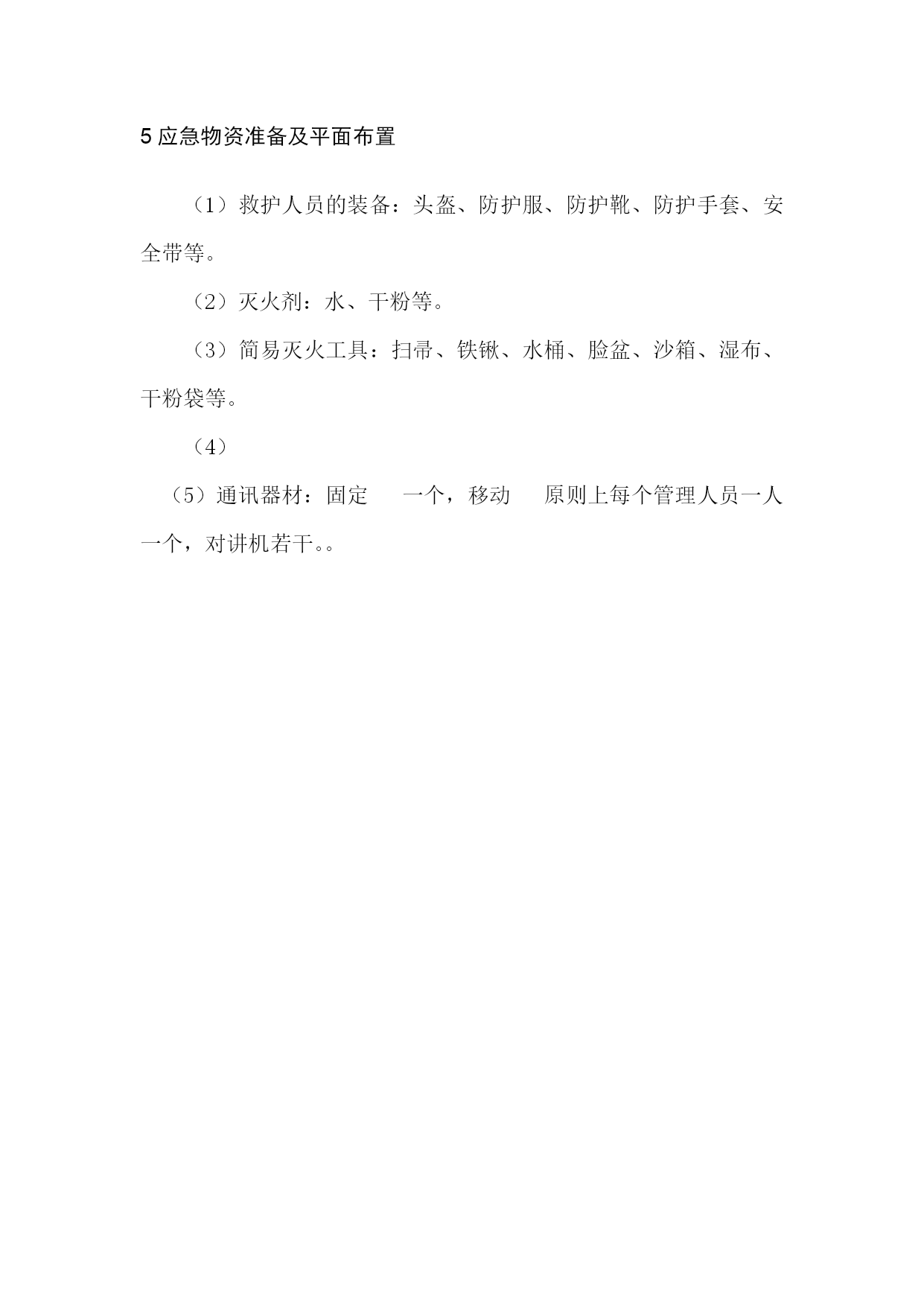 5 应急物资准备及平面布置

（1）救护人员的装备：头盔、防护服、防护靴、防护手套、安全带等。

（2）灭火剂：水、干粉等。

（3）简易灭火工具：扫帚、铁锹、水桶、脸盆、沙箱、湿布、干粉袋等。

（4）

（5）通讯器材：固定 一个，移动 原则上每个管理人员一人一个，对讲机若干。。